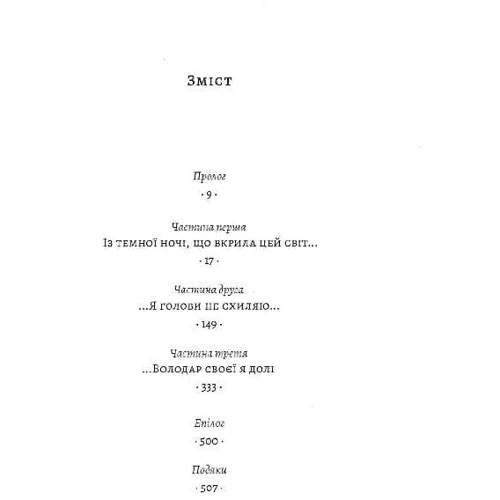 Зміст

Пролог
· 9 ·

Частина перша
Із темної ночі, що вкрила цей світ...
· 17 ·

Частина друга
...Я голови не схиляю...
· 149 ·

Частина третя
...Володар своєї я долі
· 333 ·

Епілог
· 500 ·

Подяки
· 507 ·